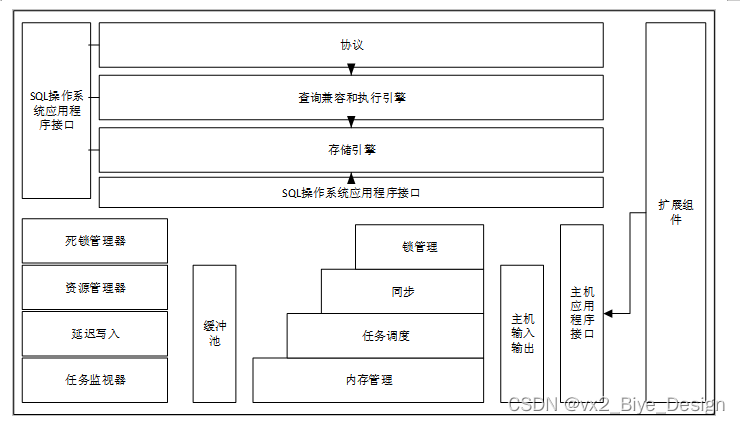 SQL操作系统应用程序接口

协议

查询兼容和执行引擎

存储引擎

SQL操作系统应用程序接口

扩展组件

死锁管理器

资源管理器

延迟写入

任务监视器

缓冲池

锁管理

同步

任务调度

内存管理

主机输入输出

主机应用程序接口

CSDN @vx2_Biye_Design